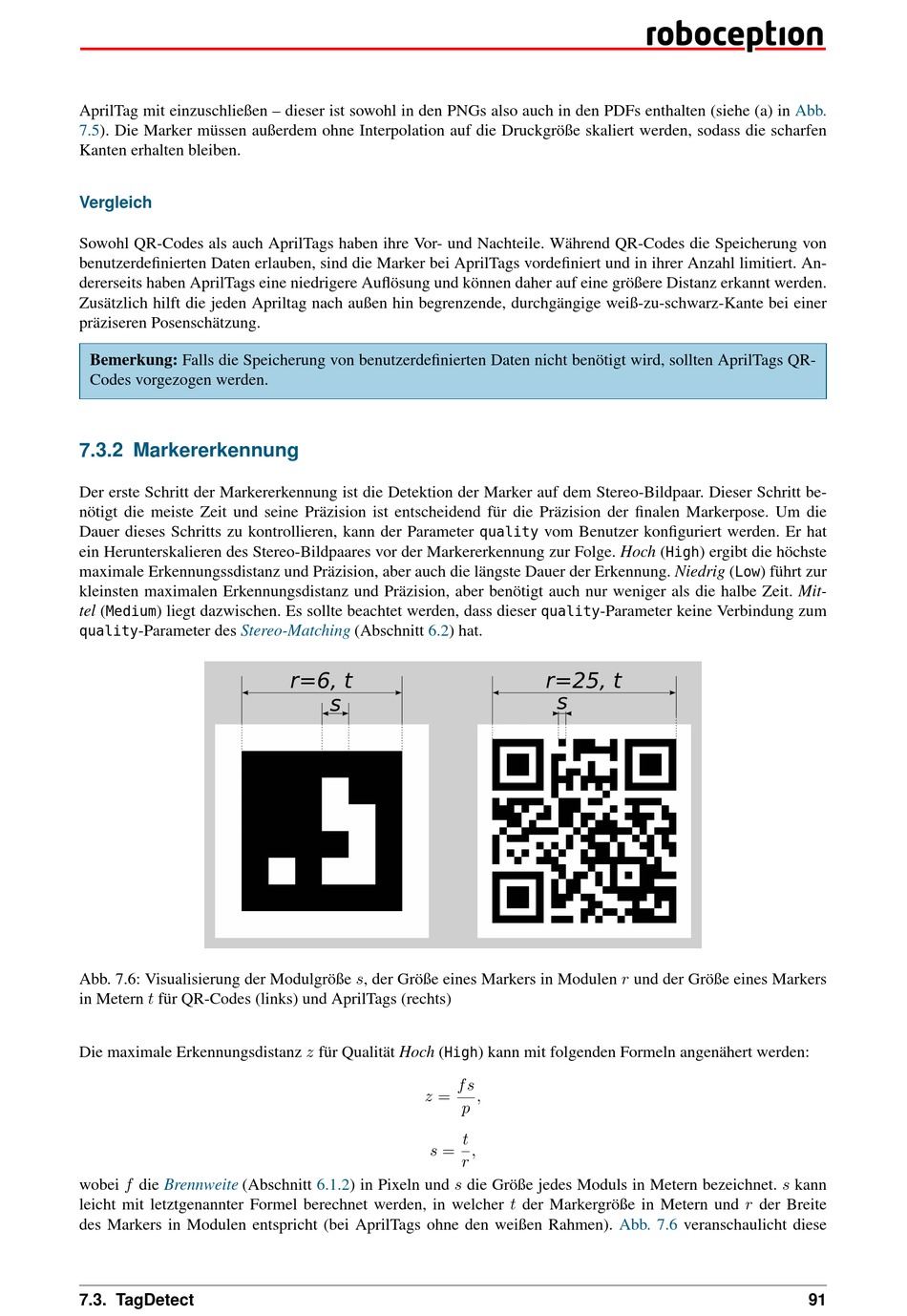 roboception

AprilTag mit einzuschließen – dieser ist sowohl in den PNGs also auch in den PDFs enthalten (siehe (a) in Abb. 7.5). Die Marker müssen außerdem ohne Interpolation auf die Druckgröße skaliert werden, sodass die scharfen Kanten erhalten bleiben.

Vergleich

Sowohl QR-Codes als auch AprilTags haben ihre Vor- und Nachteile. Während QR-Codes die Speicherung von benutzerdefinierten Daten erlauben, sind die Marker bei AprilTags vordefiniert und in ihrer Anzahl limitiert. Andererseits haben AprilTags eine niedrigere Auflösung und können daher auf eine größere Distanz erkannt werden. Zusätzlich hilft die jeden Apriltag nach außen hin begrenzende, durchgängige weiß-zu-schwarz-Kante bei einer präziseren Posenschätzung.

Bemerkung: Falls die Speicherung von benutzerdefinierten Daten nicht benötigt wird, sollten AprilTags QR-Codes vorgezogen werden.

7.3.2 Markererkennung

Der erste Schritt der Markererkennung ist die Detektion der Marker auf dem Stereo-Bildpaar. Dieser Schritt benötigt die meiste Zeit und seine Präzision ist entscheidend für die Präzision der finalen Markerpose. Um die Dauer dieses Schritts zu kontrollieren, kann der Parameter quality vom Benutzer konfiguriert werden. Er hat ein Herunterskalieren des Stereo-Bildpaares vor der Markererkennung zur Folge. Hoch (High) ergibt die höchste maximale Erkennungssdistanz und Präzision, aber auch die längste Dauer der Erkennung. Niedrig (Low) führt zur kleinsten maximalen Erkennungsdistanz und Präzision, aber benötigt auch nur weniger als die halbe Zeit. Mittel (Medium) liegt dazwischen. Es sollte beachtet werden, dass dieser quality-Parameter keine Verbindung zum quality-Parameter des Stereo-Matching (Abschnitt 6.2) hat.

r=6, t
s
r=25, t
s

Abb. 7.6: Visualisierung der Modulgröße $s$, der Größe eines Markers in Modulen $r$ und der Größe eines Markers in Metern $t$ für QR-Codes (links) und AprilTags (rechts)

Die maximale Erkennungsdistanz $z$ für Qualität Hoch (High) kann mit folgenden Formeln angenähert werden:

$z = \frac{fs}{p},$

$s = \frac{t}{r},$

wobei $f$ die Brennweite (Abschnitt 6.1.2) in Pixeln und $s$ die Größe jedes Moduls in Metern bezeichnet. $s$ kann leicht mit letztgenannter Formel berechnet werden, in welcher $t$ der Markergröße in Metern und $r$ der Breite des Markers in Modulen entspricht (bei AprilTags ohne den weißen Rahmen). Abb. 7.6 veranschaulicht diese

7.3. TagDetect 91